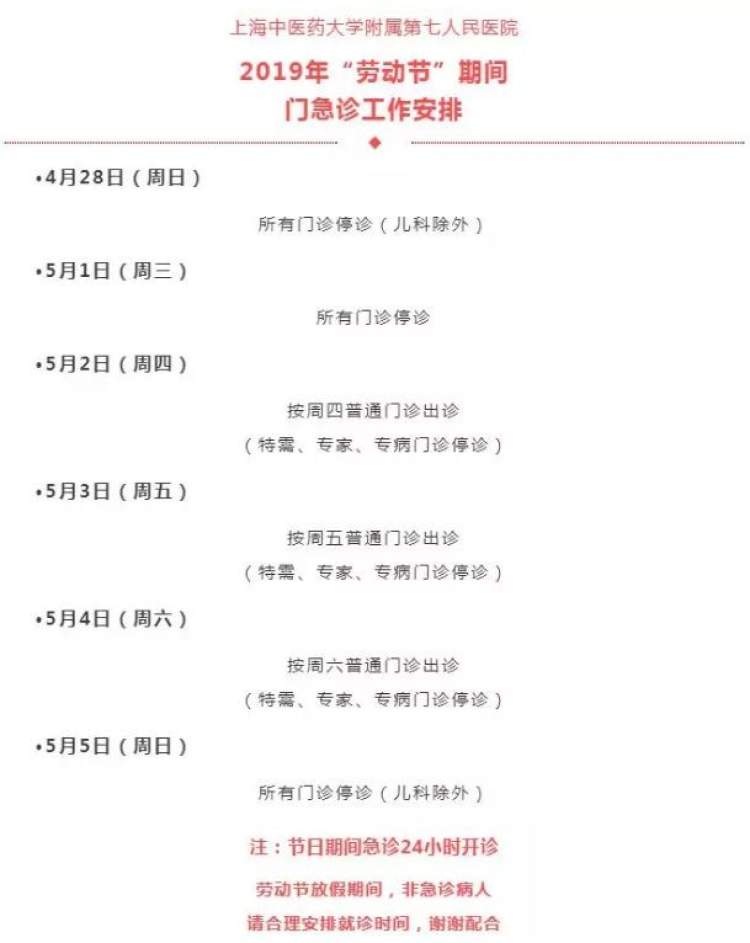 上海中医药大学附属第七人民医院

2019年“劳动节”期间
门急诊工作安排

•4月28日（周日）

所有门诊停诊（儿科除外）

•5月1日（周三）

所有门诊停诊

•5月2日（周四）

按周四普通门诊出诊
（特需、专家、专病门诊停诊）

•5月3日（周五）

按周五普通门诊出诊
（特需、专家、专病门诊停诊）

•5月4日（周六）

按周六普通门诊出诊
（特需、专家、专病门诊停诊）

•5月5日（周日）

所有门诊停诊（儿科除外）

注：节日期间急诊24小时开诊

劳动节放假期间，非急诊病人
请合理安排就诊时间，谢谢配合